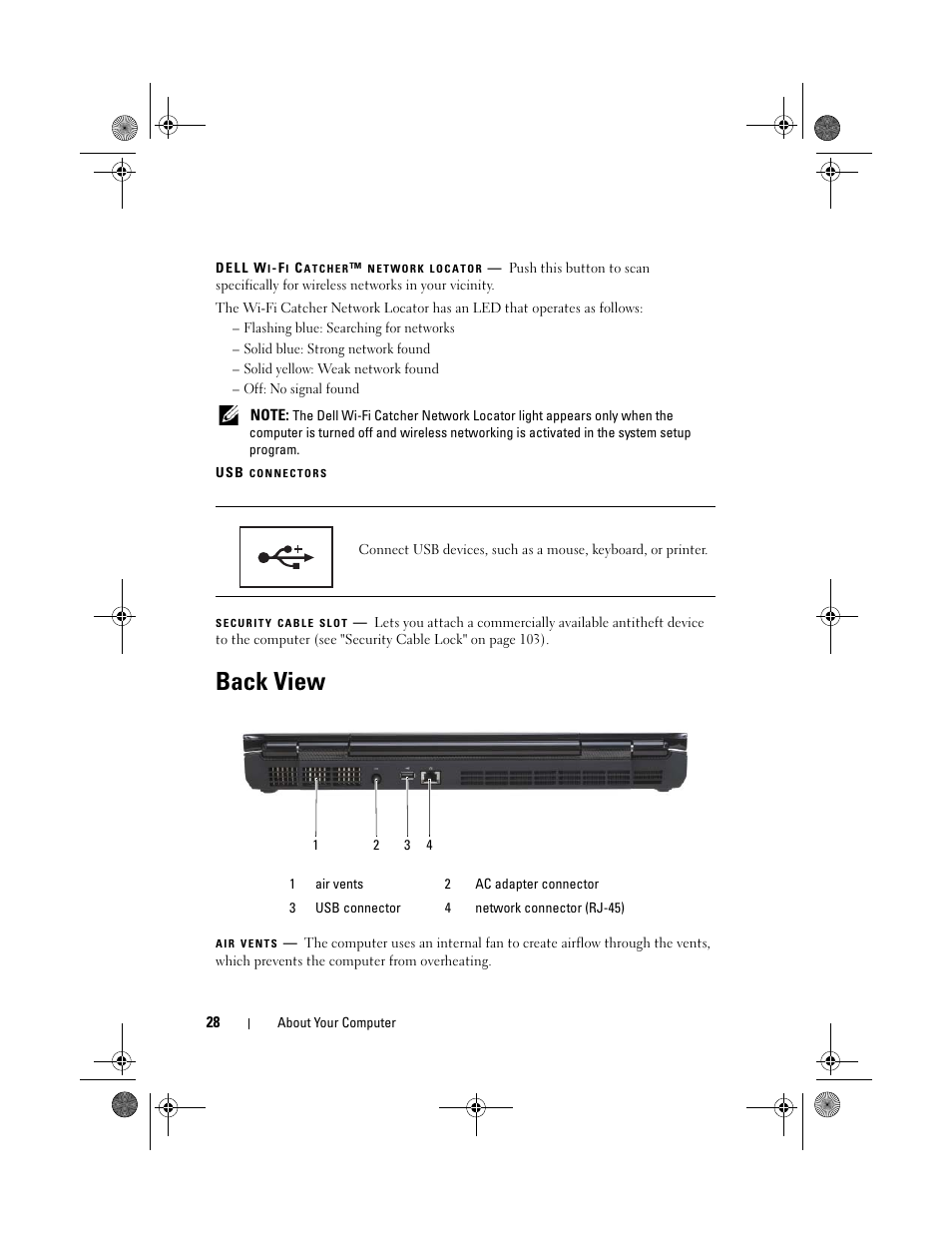 DELL WI-FI CATCHER™ NETWORK LOCATOR — Push this button to scan specifically for wireless networks in your vicinity.

The Wi-Fi Catcher Network Locator has an LED that operates as follows:

– Flashing blue: Searching for networks

– Solid blue: Strong network found

– Solid yellow: Weak network found

– Off: No signal found

NOTE: The Dell Wi-Fi Catcher Network Locator light appears only when the computer is turned off and wireless networking is activated in the system setup program.

USB CONNECTORS

Connect USB devices, such as a mouse, keyboard, or printer.

SECURITY CABLE SLOT — Lets you attach a commercially available antitheft device to the computer (see "Security Cable Lock" on page 103).

Back View

1 2 3 4

| 1 | air vents | 2 | AC adapter connector |
|---|---|---|---|
| 3 | USB connector | 4 | network connector (RJ-45) |

AIR VENTS — The computer uses an internal fan to create airflow through the vents, which prevents the computer from overheating.

28 | About Your Computer